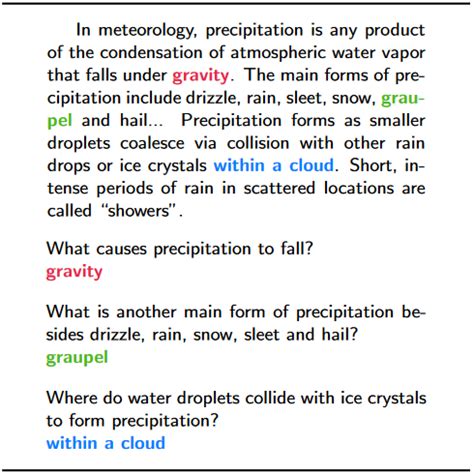 In meteorology, precipitation is any product of the condensation of atmospheric water vapor that falls under gravity. The main forms of precipitation include drizzle, rain, sleet, snow, graupel and hail... Precipitation forms as smaller droplets coalesce via collision with other rain drops or ice crystals within a cloud. Short, intense periods of rain in scattered locations are called "showers".

What causes precipitation to fall?
gravity

What is another main form of precipitation besides drizzle, rain, snow, sleet and hail?
graupel

Where do water droplets collide with ice crystals to form precipitation?
within a cloud